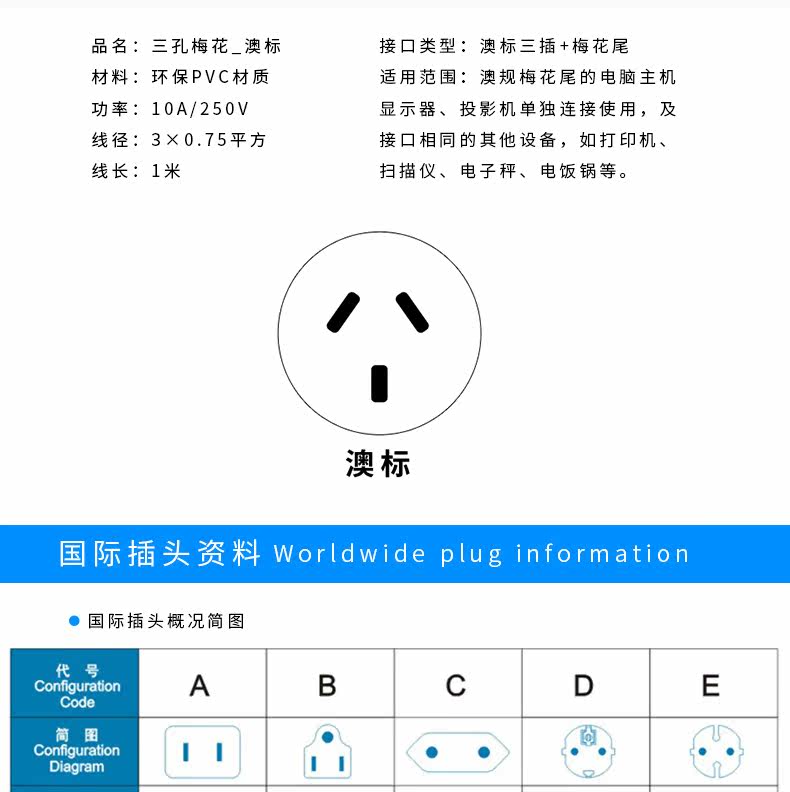 品名：三孔梅花_澳标
材料：环保PVC材质
功率：10A/250V
线径：3×0.75平方
线长：1米

接口类型：澳标三插+梅花尾
适用范围：澳规梅花尾的电脑主机显示器、投影机单独连接使用，及接口相同的其他设备，如打印机、扫描仪、电子秤、电饭锅等。

澳标

国际插头资料 Worldwide plug information

国际插头概况简图

| 代号 Configuration Code | A | B | C | D | E |
|---|---|---|---|---|---|
| 简图 Configuration Diagram | | | | | |